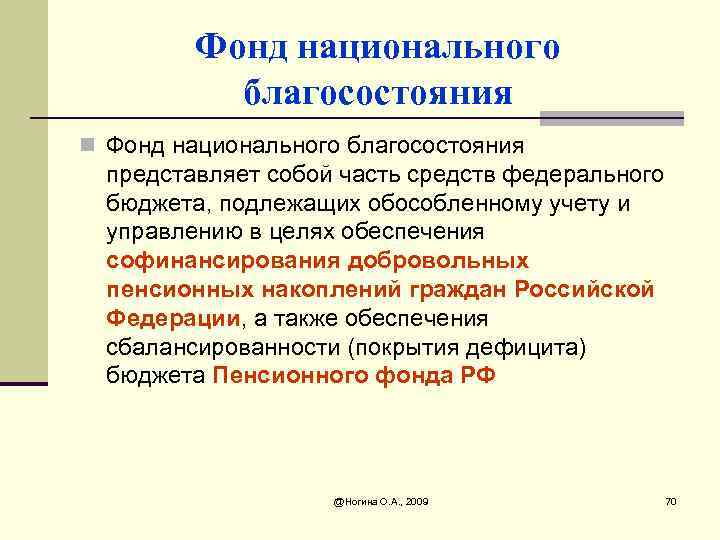 Фонд национального благосостояния

Фонд национального благосостояния представляет собой часть средств федерального бюджета, подлежащих обособленному учету и управлению в целях обеспечения софинансирования добровольных пенсионных накоплений граждан Российской Федерации, а также обеспечения сбалансированности (покрытия дефицита) бюджета Пенсионного фонда РФ

@Ногина О.А., 2009

70